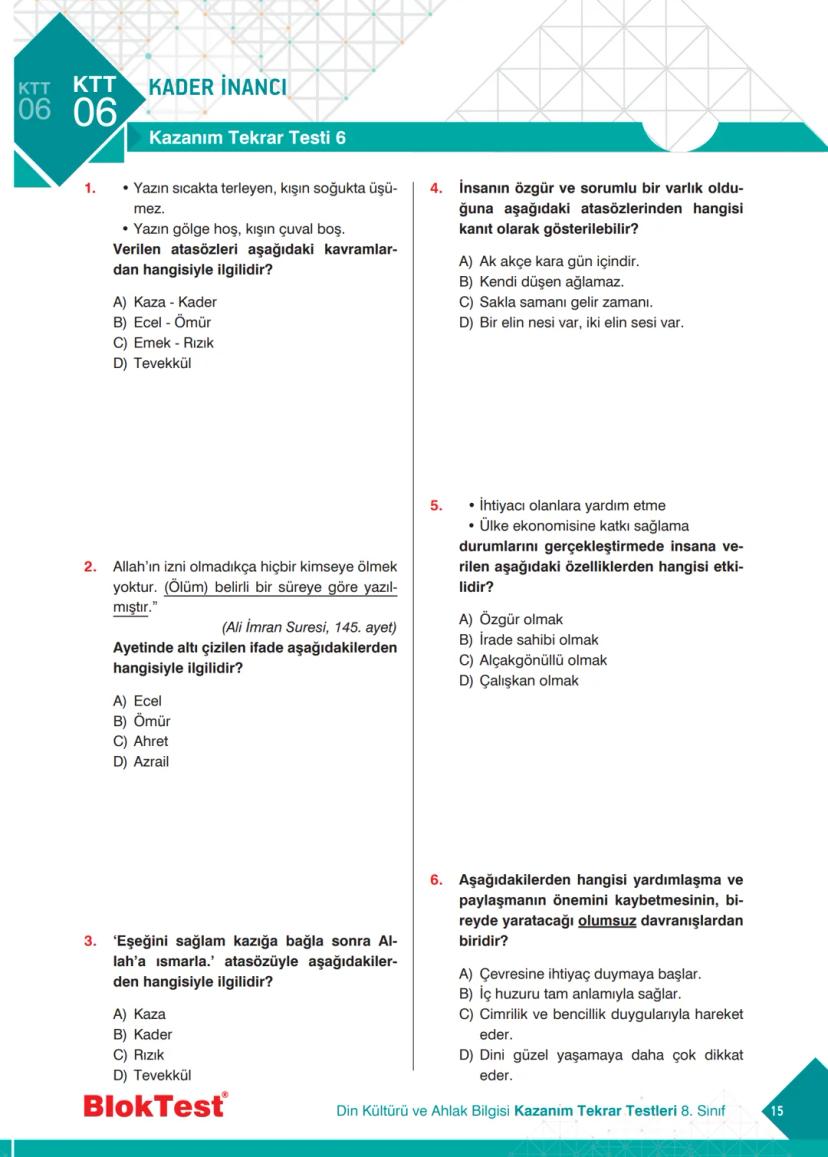 KTT 06 KTT 06 KADER İNANCI

Kazanım Tekrar Testi 6

1. • Yazın sıcakta terleyen, kışın soğukta üşümez.
• Yazın gölge hoş, kışın çuval boş.
Verilen atasözleri aşağıdaki kavramlardan hangisiyle ilgilidir?

A) Kaza - Kader
B) Ecel - Ömür
C) Emek - Rızık
D) Tevekkül

2. Allah'ın izni olmadıkça hiçbir kimseye ölmek yoktur. (Ölüm) belirli bir süreye göre yazılmıştır."
(Ali İmran Suresi, 145. ayet)
Ayetinde altı çizilen ifade aşağıdakilerden hangisiyle ilgilidir?

A) Ecel
B) Ömür
C) Ahret
D) Azrail

3. 'Eşeğini sağlam kazığa bağla sonra Allah'a ısmarla.' atasözüyle aşağıdakilerden hangisiyle ilgilidir?

A) Kaza
B) Kader
C) Rızık
D) Tevekkül

4. İnsanın özgür ve sorumlu bir varlık olduğuna aşağıdaki atasözlerinden hangisi kanıt olarak gösterilebilir?

A) Ak akçe kara gün içindir.
B) Kendi düşen ağlamaz.
C) Sakla samanı gelir zamanı.
D) Bir elin nesi var, iki elin sesi var.

5. • İhtiyacı olanlara yardım etme
• Ülke ekonomisine katkı sağlama
durumlarını gerçekleştirmede insana verilen aşağıdaki özelliklerden hangisi etkilidir?

A) Özgür olmak
B) İrade sahibi olmak
C) Alçakgönüllü olmak
D) Çalışkan olmak

6. Aşağıdakilerden hangisi yardımlaşma ve paylaşmanın önemini kaybetmesinin, bireyde yaratacağı olumsuz davranışlardan biridir?

A) Çevresine ihtiyaç duymaya başlar.
B) İç huzuru tam anlamıyla sağlar.
C) Cimrilik ve bencillik duygularıyla hareket eder.
D) Dini güzel yaşamaya daha çok dikkat eder.

BlokTest®

Din Kültürü ve Ahlak Bilgisi Kazanım Tekrar Testleri 8. Sınıf 15